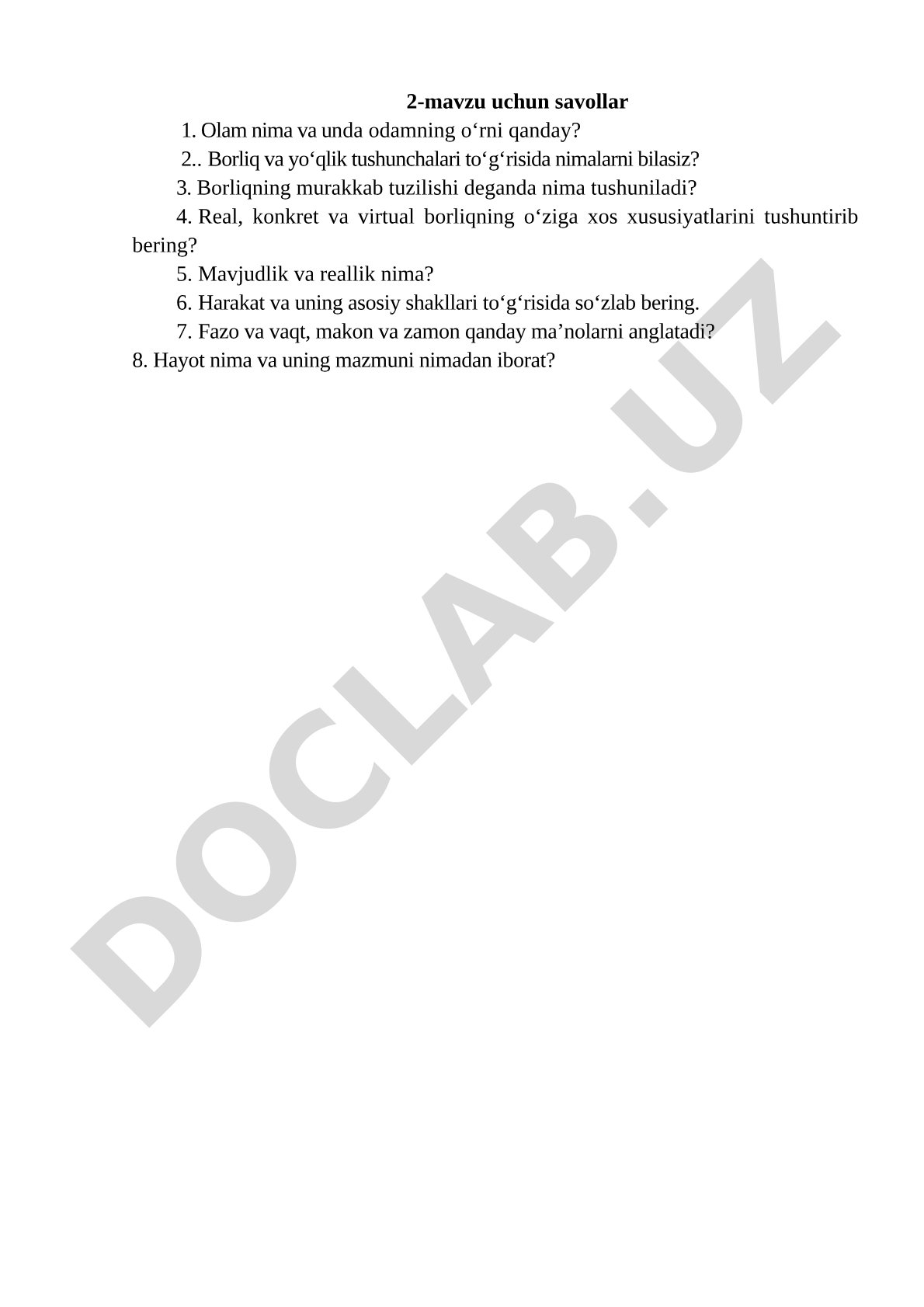 2-mavzu uchun savollar

1. Olam nima va unda odamning o‘rni qanday?

2.. Borliq va yo‘qlik tushunchalari to‘g‘risida nimalarni bilasiz?

3. Borliqning murakkab tuzilishi deganda nima tushuniladi?

4. Real, konkret va virtual borliqning o‘ziga xos xususiyatlarini tushuntirib bering?

5. Mavjudlik va reallik nima?

6. Harakat va uning asosiy shakllari to‘g‘risida so‘zlab bering.

7. Fazo va vaqt, makon va zamon qanday ma’nolarni anglatadi?

8. Hayot nima va uning mazmuni nimadan iborat?

DOCLAB.UZ